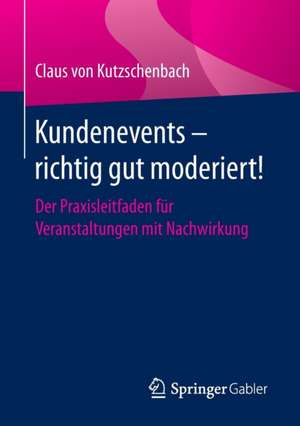 Claus von Kutzschenbach

Kundenevents – richtig gut moderiert!

Der Praxisleitfaden für Veranstaltungen mit Nachwirkung

Springer Gabler